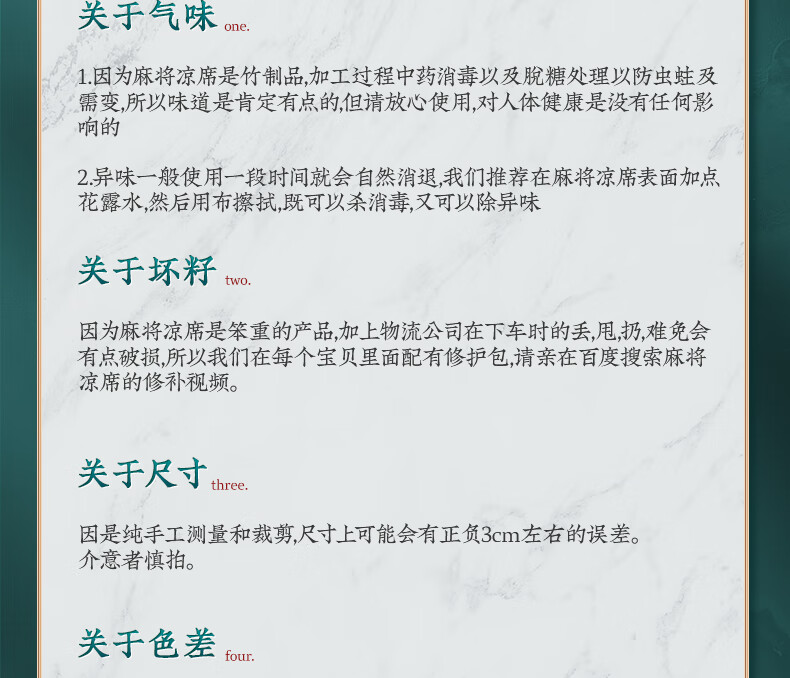 关于气味 one.

1.因为麻将凉席是竹制品,加工过程中药消毒以及脱糖处理以防虫蛀及霉变,所以味道是肯定有点的,但请放心使用,对人体健康是没有任何影响的

2.异味一般使用一段时间就会自然消退,我们推荐在麻将凉席表面加点花露水,然后用布擦拭,既可以杀消毒,又可以除异味

关于坏籽 two.

因为麻将凉席是笨重的产品,加上物流公司在下车时的丢,甩,扔,难免会有点破损,所以我们在每个宝贝里面配有修护包,请亲在百度搜索麻将凉席的修补视频。

关于尺寸 three.

因是纯手工测量和裁剪,尺寸上可能会有正负3cm左右的误差。
介意者慎拍。

关于色差 four.